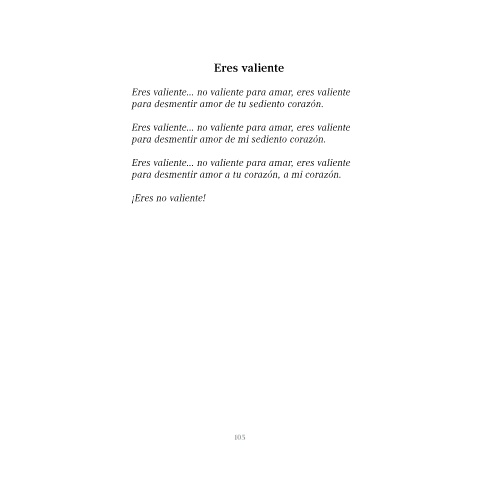 Eres valiente

Eres valiente... no valiente para amar, eres valiente para desmentir amor de tu sediento corazón.

Eres valiente... no valiente para amar, eres valiente para desmentir amor de mi sediento corazón.

Eres valiente... no valiente para amar, eres valiente para desmentir amor a tu corazón, a mi corazón.

¡Eres no valiente!

105